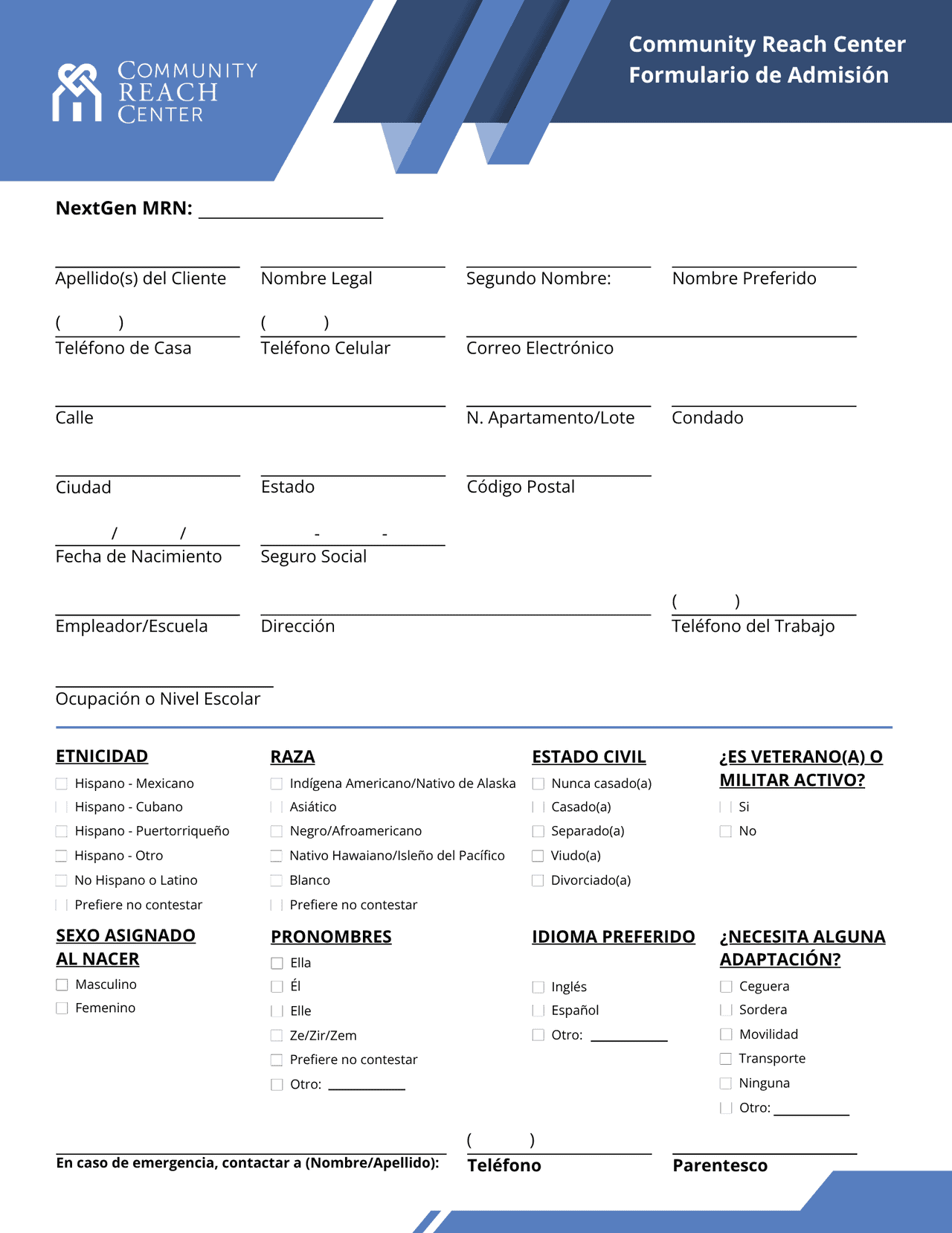 COMMUNITY REACH CENTER

Community Reach Center
Formulario de Admisión

NextGen MRN: ____________________

Apellido(s) del Cliente
Nombre Legal
Segundo Nombre:
Nombre Preferido

( )
Teléfono de Casa
( )
Teléfono Celular
Correo Electrónico

Calle
N. Apartamento/Lote
Condado

Ciudad
Estado
Código Postal

/ /
Fecha de Nacimiento
- -
Seguro Social

Empleador/Escuela
Dirección
( )
Teléfono del Trabajo

Ocupación o Nivel Escolar

ETNICIDAD
Hispano - Mexicano
Hispano - Cubano
Hispano - Puertorriqueño
Hispano - Otro
No Hispano o Latino
Prefiere no contestar

RAZA
Indígena Americano/Nativo de Alaska
Asiático
Negro/Afroamericano
Nativo Hawaiano/Isleño del Pacífico
Blanco
Prefiere no contestar

ESTADO CIVIL
Nunca casado(a)
Casado(a)
Separado(a)
Viudo(a)
Divorciado(a)

¿ES VETERANO(A) O MILITAR ACTIVO?
Si
No

SEXO ASIGNADO AL NACER
Masculino
Femenino

PRONOMBRES
Ella
Él
Elle
Ze/Zir/Zem
Prefiere no contestar
Otro: __________

IDIOMA PREFERIDO
Inglés
Español
Otro: __________

¿NECESITA ALGUNA ADAPTACIÓN?
Ceguera
Sordera
Movilidad
Transporte
Ninguna
Otro: __________

En caso de emergencia, contactar a (Nombre/Apellido):
( )
Teléfono
Parentesco